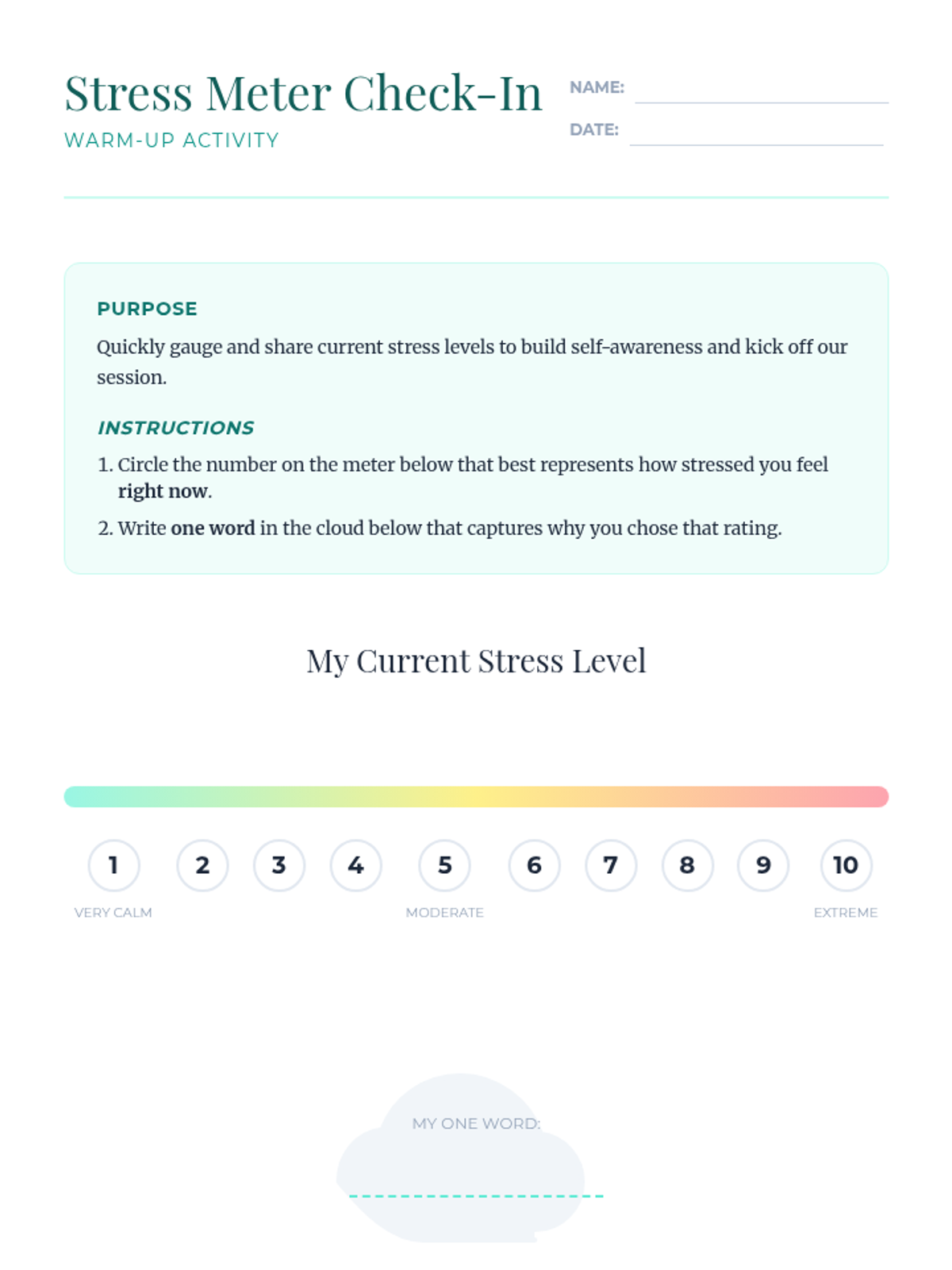 Stress Meter Check-In

WARM-UP ACTIVITY

NAME: ____

DATE: ____

PURPOSE

Quickly gauge and share current stress levels to build self-awareness and kick off our session.

INSTRUCTIONS

1. Circle the number on the meter below that best represents how stressed you feel right now.

2. Write one word in the cloud below that captures why you chose that rating.

My Current Stress Level

1 2 3 4 5 6 7 8 9 10

VERY CALM MODERATE EXTREME

MY ONE WORD:

____